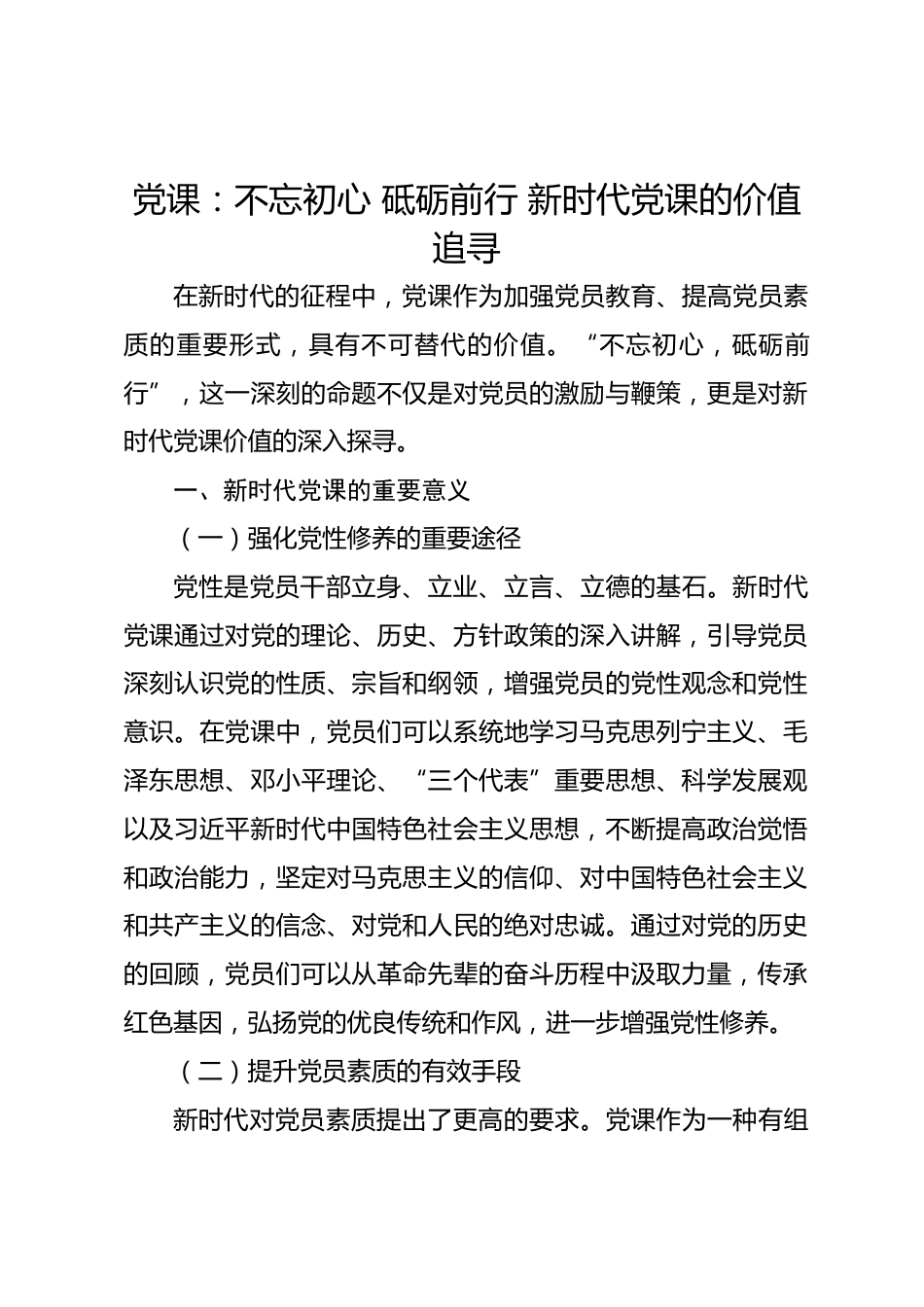 党课：不忘初心 砥砺前行 新时代党课的价值追寻

在新时代的征程中，党课作为加强党员教育、提高党员素质的重要形式，具有不可替代的价值。“不忘初心，砥砺前行”，这一深刻的命题不仅是对党员的激励与鞭策，更是对新时代党课价值的深入探寻。

一、新时代党课的重要意义

（一）强化党性修养的重要途径

党性是党员干部立身、立业、立言、立德的基石。新时代党课通过对党的理论、历史、方针政策的深入讲解，引导党员深刻认识党的性质、宗旨和纲领，增强党员的党性观念和党性意识。在党课中，党员们可以系统地学习马克思列宁主义、毛泽东思想、邓小平理论、“三个代表”重要思想、科学发展观以及习近平新时代中国特色社会主义思想，不断提高政治觉悟和政治能力，坚定对马克思主义的信仰、对中国特色社会主义和共产主义的信念、对党和人民的绝对忠诚。通过对党的历史的回顾，党员们可以从革命先辈的奋斗历程中汲取力量，传承红色基因，弘扬党的优良传统和作风，进一步增强党性修养。

（二）提升党员素质的有效手段

新时代对党员素质提出了更高的要求。党课作为一种有组